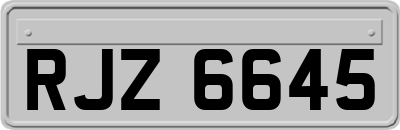 RJZ 6645